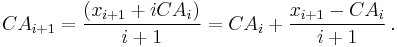 $CA_{i+1} = \frac{(x_{i+1} + iCA_i)}{i+1} = CA_i + \frac{x_{i+1} - CA_i}{i+1}$.